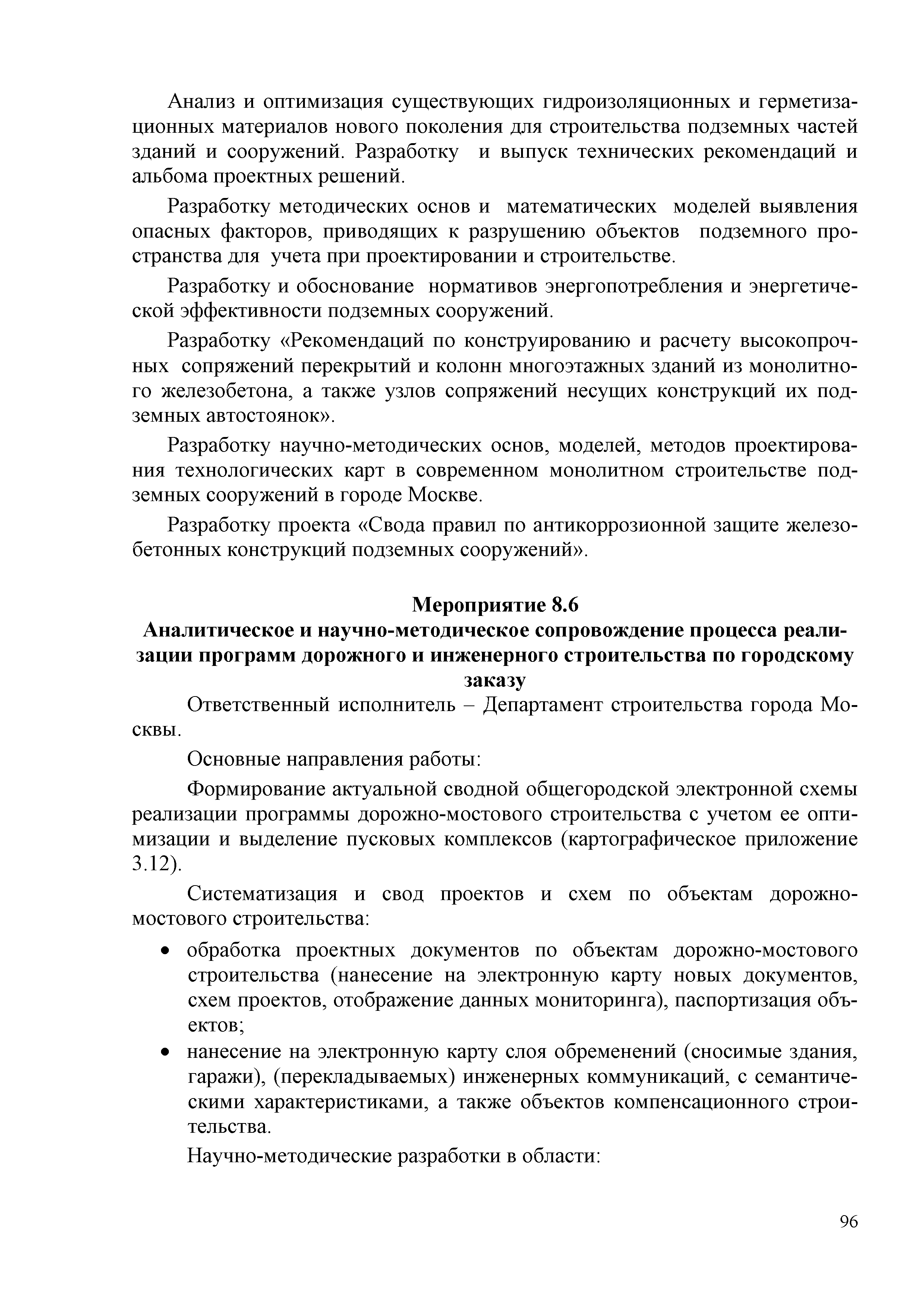 Анализ и оптимизация существующих гидроизоляционных и герметизационных материалов нового поколения для строительства подземных частей зданий и сооружений. Разработку и выпуск технических рекомендаций и альбома проектных решений.

Разработку методических основ и математических моделей выявления опасных факторов, приводящих к разрушению объектов подземного пространства для учета при проектировании и строительстве.

Разработку и обоснование нормативов энергопотребления и энергетической эффективности подземных сооружений.

Разработку «Рекомендаций по конструированию и расчету высокопрочных сопряжений перекрытий и колонн многоэтажных зданий из монолитного железобетона, а также узлов сопряжений несущих конструкций их подземных автостоянок».

Разработку научно-методических основ, моделей, методов проектирования технологических карт в современном монолитном строительстве подземных сооружений в городе Москве.

Разработку проекта «Свода правил по антикоррозионной защите железобетонных конструкций подземных сооружений».

Мероприятие 8.6
Аналитическое и научно-методическое сопровождение процесса реализации программ дорожного и инженерного строительства по городскому заказу

Ответственный исполнитель – Департамент строительства города Москвы.

Основные направления работы:

Формирование актуальной сводной общегородской электронной схемы реализации программы дорожно-мостового строительства с учетом ее оптимизации и выделение пусковых комплексов (картографическое приложение 3.12).

Систематизация и свод проектов и схем по объектам дорожно-мостового строительства:

• обработка проектных документов по объектам дорожно-мостового строительства (нанесение на электронную карту новых документов, схем проектов, отображение данных мониторинга), паспортизация объектов;
• нанесение на электронную карту слоя обременений (сносимые здания, гаражи), (перекладываемых) инженерных коммуникаций, с семантическими характеристиками, а также объектов компенсационного строительства.

Научно-методические разработки в области:

96